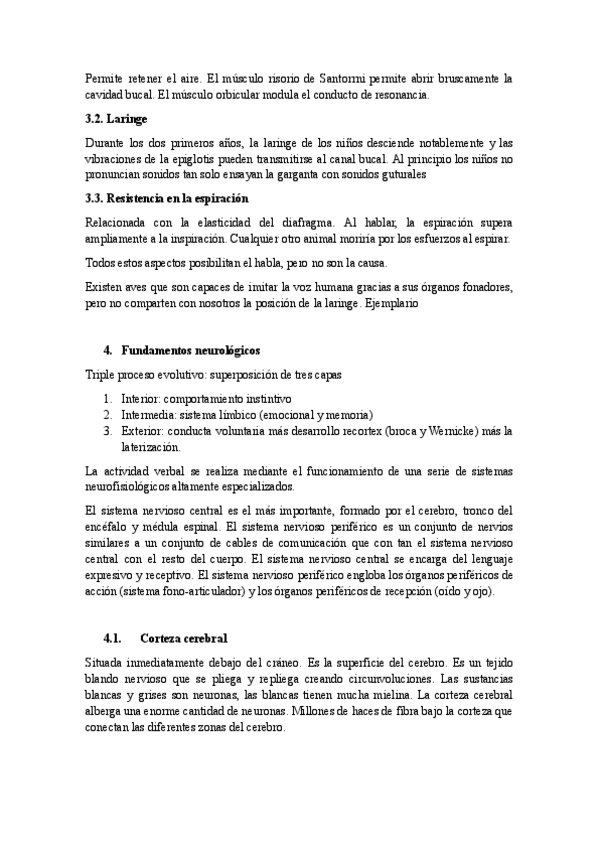 Permite retener el aire. El músculo risorio de Santorini permite abrir bruscamente la cavidad bucal. El músculo orbicular modula el conducto de resonancia.

3.2. Laringe

Durante los dos primeros años, la laringe de los niños desciende notablemente y las vibraciones de la epiglotis pueden transmitirse al canal bucal. Al principio los niños no pronuncian sonidos tan solo ensayan la garganta con sonidos guturales

3.3. Resistencia en la espiración

Relacionada con la elasticidad del diafragma. Al hablar, la espiración supera ampliamente a la inspiración. Cualquier otro animal moriría por los esfuerzos al espirar.

Todos estos aspectos posibilitan el habla, pero no son la causa.

Existen aves que son capaces de imitar la voz humana gracias a sus órganos fonadores, pero no comparten con nosotros la posición de la laringe. Ejemplario

4. Fundamentos neurológicos

Triple proceso evolutivo: superposición de tres capas

1. Interior: comportamiento instintivo
2. Intermedia: sistema límbico (emocional y memoria)
3. Exterior: conducta voluntaria más desarrollo recortex (broca y Wernicke) más la laterización.

La actividad verbal se realiza mediante el funcionamiento de una serie de sistemas neurofisiológicos altamente especializados.

El sistema nervioso central es el más importante, formado por el cerebro, tronco del encéfalo y médula espinal. El sistema nervioso periférico es un conjunto de nervios similares a un conjunto de cables de comunicación que con tan el sistema nervioso central con el resto del cuerpo. El sistema nervioso central se encarga del lenguaje expresivo y receptivo. El sistema nervioso periférico engloba los órganos periféricos de acción (sistema fono-articulador) y los órganos periféricos de recepción (oído y ojo).

4.1. Corteza cerebral

Situada inmediatamente debajo del cráneo. Es la superficie del cerebro. Es un tejido blando nervioso que se pliega y repliega creando circunvoluciones. Las sustancias blancas y grises son neuronas, las blancas tienen mucha mielina. La corteza cerebral alberga una enorme cantidad de neuronas. Millones de haces de fibra bajo la corteza que conectan las diferentes zonas del cerebro.